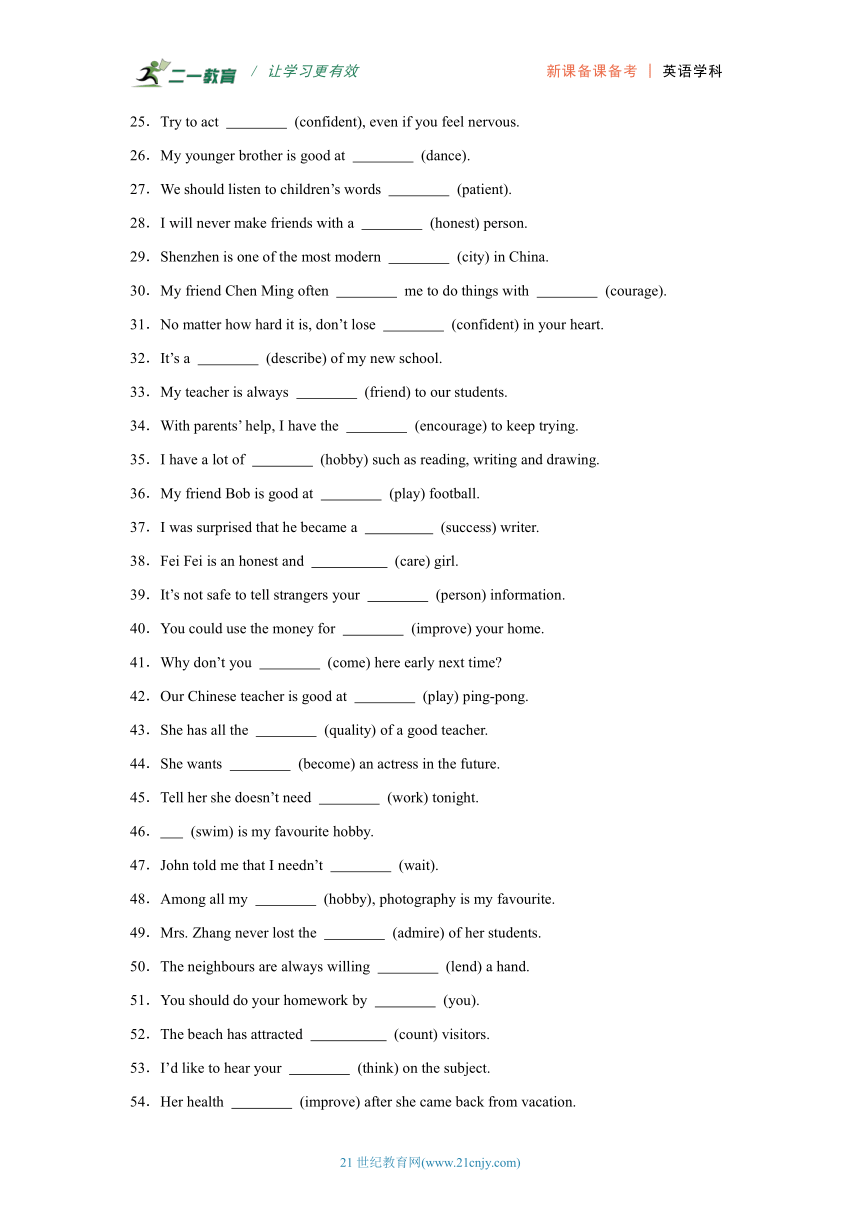 二一教育 / 让学习更有效　　新课备课备考 | 英语学科

25．Try to act ________ (confident), even if you feel nervous.

26．My younger brother is good at ________ (dance).

27．We should listen to children’s words ________ (patient).

28．I will never make friends with a ________ (honest) person.

29．Shenzhen is one of the most modern ________ (city) in China.

30．My friend Chen Ming often ________ me to do things with ________ (courage).

31．No matter how hard it is, don’t lose ________ (confident) in your heart.

32．It’s a ________ (describe) of my new school.

33．My teacher is always ________ (friend) to our students.

34．With parents’ help, I have the ________ (encourage) to keep trying.

35．I have a lot of ________ (hobby) such as reading, writing and drawing.

36．My friend Bob is good at ________ (play) football.

37．I was surprised that he became a _________ (success) writer.

38．Fei Fei is an honest and __________ (care) girl.

39．It’s not safe to tell strangers your ________ (person) information.

40．You could use the money for ________ (improve) your home.

41．Why don’t you ________ (come) here early next time?

42．Our Chinese teacher is good at ________ (play) ping-pong.

43．She has all the ________ (quality) of a good teacher.

44．She wants ________ (become) an actress in the future.

45．Tell her she doesn’t need ________ (work) tonight.

46．___ (swim) is my favourite hobby.

47．John told me that I needn’t ________ (wait).

48．Among all my ________ (hobby), photography is my favourite.

49．Mrs. Zhang never lost the ________ (admire) of her students.

50．The neighbours are always willing ________ (lend) a hand.

51．You should do your homework by ________ (you).

52．The beach has attracted __________ (count) visitors.

53．I’d like to hear your ________ (think) on the subject.

54．Her health ________ (improve) after she came back from vacation.

21 世纪教育网(www.21cnjy.com)